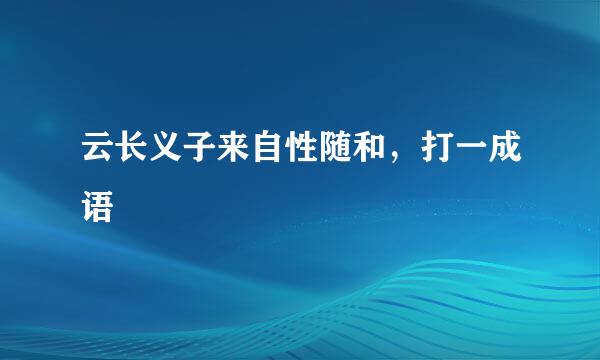 云长义子来自性随和，打一成语